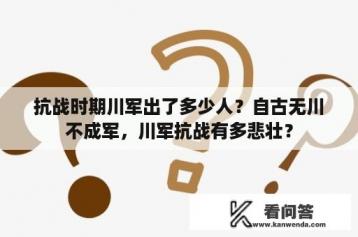 抗战时期川军出了多少人？自古无川不成军，川军抗战有多悲壮？

看问答
www.kanwenda.com